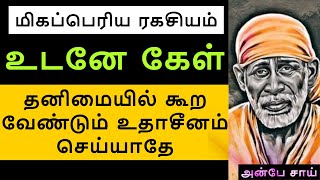 மிகப்பெரிய ரகசியம்

உடனே கேள்

தனிமையில் கூற வேண்டும் உதாசீனம் செய்யாதே

அன்பே சாய்